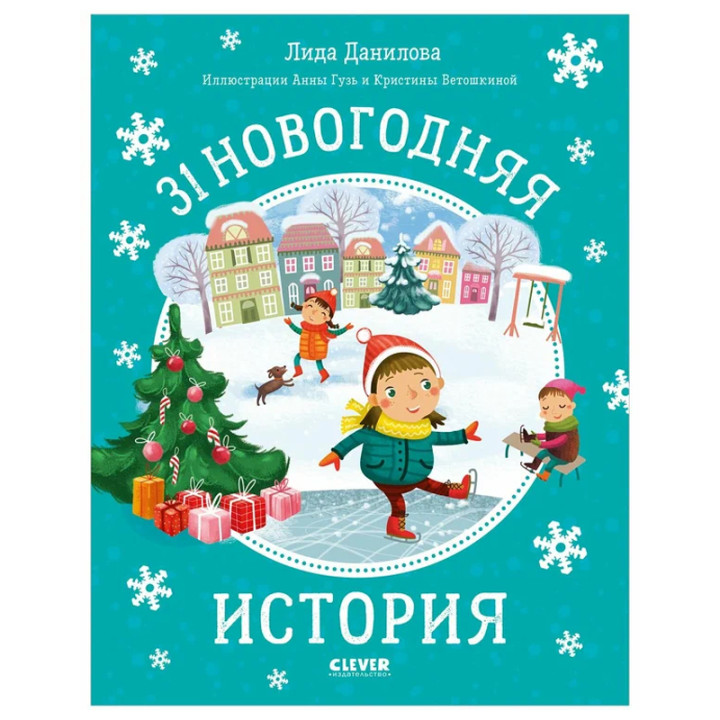 Лида Данилова

Иллюстрации Анны Гузь и Кристины Ветошкиной

31 НОВОГОДНЯЯ

ИСТОРИЯ

CLEVER
издательство